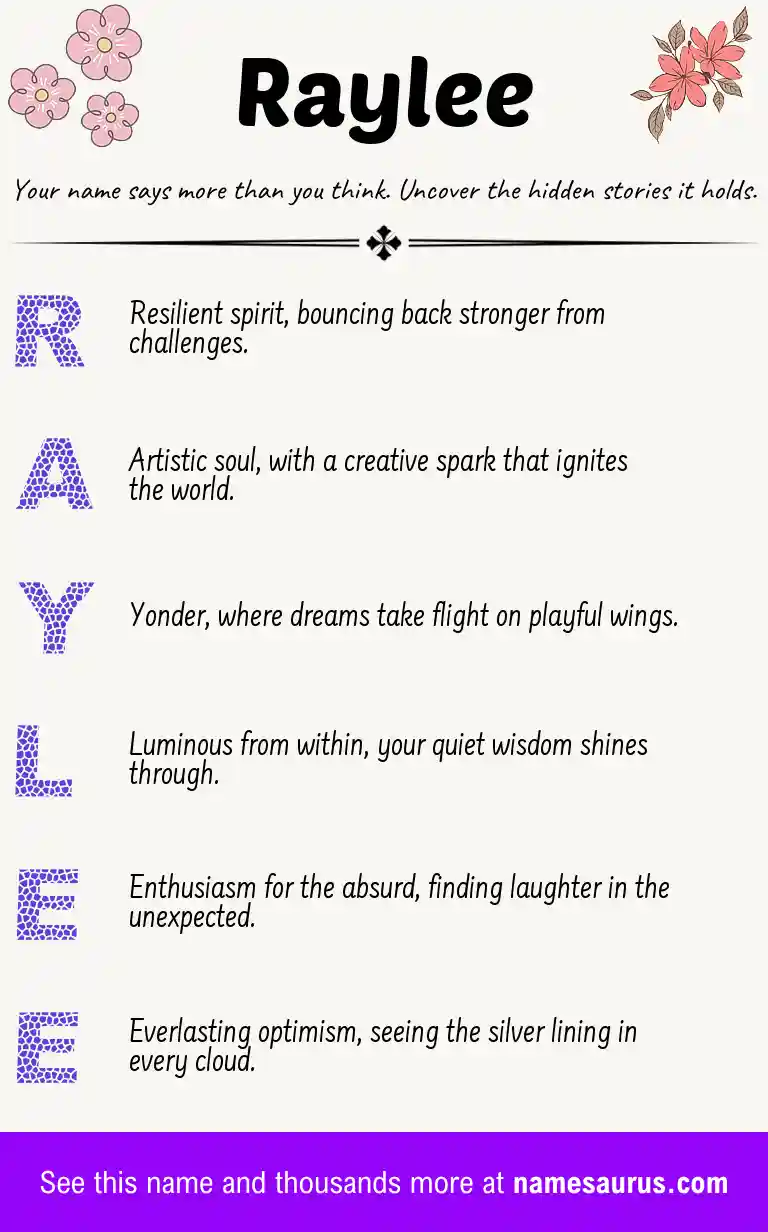 Raylee

Your name says more than you think. Uncover the hidden stories it holds.

R

Resilient spirit, bouncing back stronger from challenges.

A

Artistic soul, with a creative spark that ignites the world.

Y

Yonder, where dreams take flight on playful wings.

L

Luminous from within, your quiet wisdom shines through.

E

Enthusiasm for the absurd, finding laughter in the unexpected.

E

Everlasting optimism, seeing the silver lining in every cloud.

See this name and thousands more at namesaurus.com